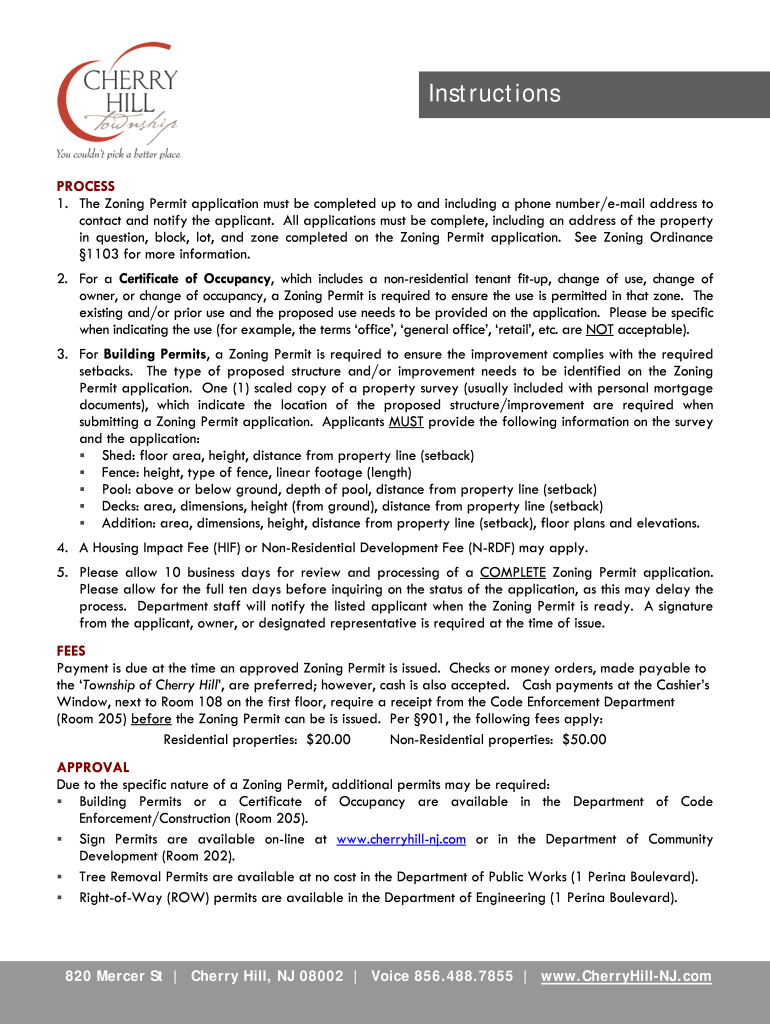 CHERRY HILL Township

You couldn't pick a better place.

Instructions

PROCESS

1. The Zoning Permit application must be completed up to and including a phone number/e-mail address to contact and notify the applicant. All applications must be complete, including an address of the property in question, block, lot, and zone completed on the Zoning Permit application. See Zoning Ordinance §1103 for more information.

2. For a Certificate of Occupancy, which includes a non-residential tenant fit-up, change of use, change of owner, or change of occupancy, a Zoning Permit is required to ensure the use is permitted in that zone. The existing and/or prior use and the proposed use needs to be provided on the application. Please be specific when indicating the use (for example, the terms 'office', 'general office', 'retail', etc. are NOT acceptable).

3. For Building Permits, a Zoning Permit is required to ensure the improvement complies with the required setbacks. The type of proposed structure and/or improvement needs to be identified on the Zoning Permit application. One (1) scaled copy of a property survey (usually included with personal mortgage documents), which indicate the location of the proposed structure/improvement are required when submitting a Zoning Permit application. Applicants MUST provide the following information on the survey and the application:
▪ Shed: floor area, height, distance from property line (setback)
▪ Fence: height, type of fence, linear footage (length)
▪ Pool: above or below ground, depth of pool, distance from property line (setback)
▪ Decks: area, dimensions, height (from ground), distance from property line (setback)
▪ Addition: area, dimensions, height, distance from property line (setback), floor plans and elevations.

4. A Housing Impact Fee (HIF) or Non-Residential Development Fee (N-RDF) may apply.

5. Please allow 10 business days for review and processing of a COMPLETE Zoning Permit application. Please allow for the full ten days before inquiring on the status of the application, as this may delay the process. Department staff will notify the listed applicant when the Zoning Permit is ready. A signature from the applicant, owner, or designated representative is required at the time of issue.

FEES

Payment is due at the time an approved Zoning Permit is issued. Checks or money orders, made payable to the 'Township of Cherry Hill', are preferred; however, cash is also accepted. Cash payments at the Cashier's Window, next to Room 108 on the first floor, require a receipt from the Code Enforcement Department (Room 205) before the Zoning Permit can be is issued. Per §901, the following fees apply:

Residential properties: $20.00 Non-Residential properties: $50.00

APPROVAL

Due to the specific nature of a Zoning Permit, additional permits may be required:
▪ Building Permits or a Certificate of Occupancy are available in the Department of Code Enforcement/Construction (Room 205).
▪ Sign Permits are available on-line at www.cherryhill-nj.com or in the Department of Community Development (Room 202).
▪ Tree Removal Permits are available at no cost in the Department of Public Works (1 Perina Boulevard).
▪ Right-of-Way (ROW) permits are available in the Department of Engineering (1 Perina Boulevard).

820 Mercer St | Cherry Hill, NJ 08002 | Voice 856.488.7855 | www.CherryHill-NJ.com